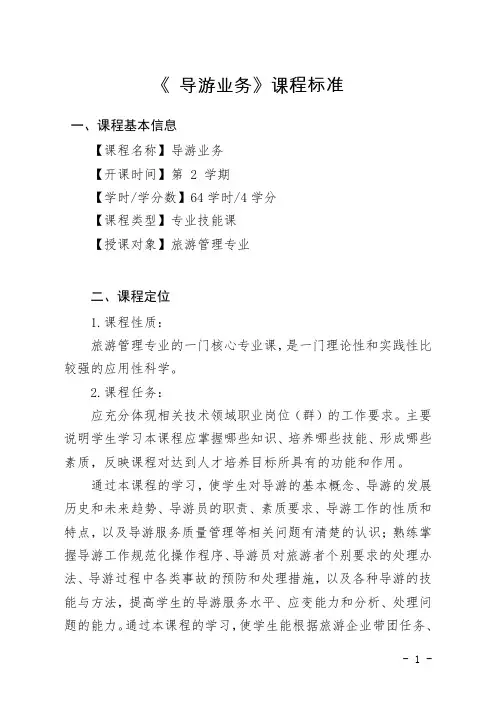 《 导游业务》课程标准

一、课程基本信息

【课程名称】导游业务

【开课时间】第 2 学期

【学时/学分数】64 学时/4 学分

【课程类型】专业技能课

【授课对象】旅游管理专业

二、课程定位

1. 课程性质：

旅游管理专业的一门核心专业课，是一门理论性和实践性比较强的应用性科学。

2. 课程任务：

应充分体现相关技术领域职业岗位（群）的工作要求。主要说明学生学习本课程应掌握哪些知识、培养哪些技能、形成哪些素质，反映课程对达到人才培养目标所具有的功能和作用。

通过本课程的学习，使学生对导游的基本概念、导游的发展历史和未来趋势、导游员的职责、素质要求、导游工作的性质和特点，以及导游服务质量管理等相关问题有清楚的认识；熟练掌握导游工作规范化操作程序、导游员对旅游者个别要求的处理办法、导游过程中各类事故的预防和处理措施，以及各种导游的技能与方法，提高学生的导游服务水平、应变能力和分析、处理问题的能力。通过本课程的学习，使学生能根据旅游企业带团任务、

- 1 -